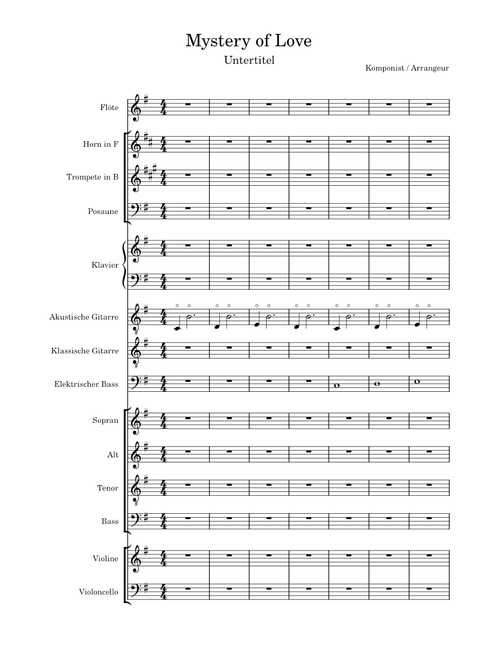 Mystery of Love

Untertitel

Komponist / Arrangeur

Flöte

Horn in F

Trompete in B

Posaune

Klavier

Akustische Gitarre

Klassische Gitarre

Elektrischer Bass

Sopran

Alt

Tenor

Bass

Violine

Violoncello